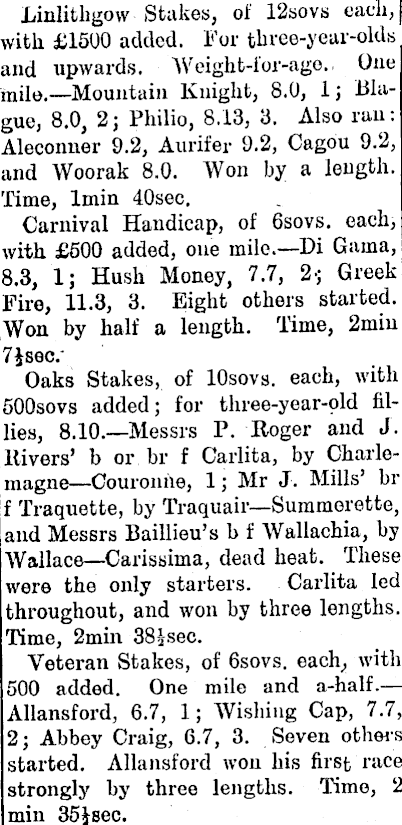 Linlithgow Stakes, of 12sovs each, with £1500 added. For three-year-olds and upwards. Weight-for-age. One mile.—Mountain Knight, 8.0, 1; Blague, 8.0, 2; Philio, 8.13, 3. Also ran: Aleconner 9.2, Aurifer 9.2, Cagou 9.2, and Woorak 8.0. Won by a length. Time, 1min 40sec.

Carnival Handicap, of 6sovs. each, with £500 added, one mile.—Di Gama, 8.3, 1; Hush Money, 7.7, 2; Greek Fire, 11.3, 3. Eight others started. Won by half a length. Time, 2min 7½sec.

Oaks Stakes, of 10sovs. each, with 500sovs added; for three-year-old fillies, 8.10.—Messrs P. Roger and J. Rivers' b or br f Carlita, by Charlemagne—Couronne, 1; Mr J. Mills' br f Traquette, by Traquair—Summerette, and Messrs Baillieu's b f Wallachia, by Wallace—Carissima, dead heat. These were the only starters. Carlita led throughout, and won by three lengths. Time, 2min 38½sec.

Veteran Stakes, of 6sovs. each, with 500 added. One mile and a-half.—Allansford, 6.7, 1; Wishing Cap, 7.7, 2; Abbey Craig, 6.7, 3. Seven others started. Allansford won his first race strongly by three lengths. Time, 2 min 35½sec.